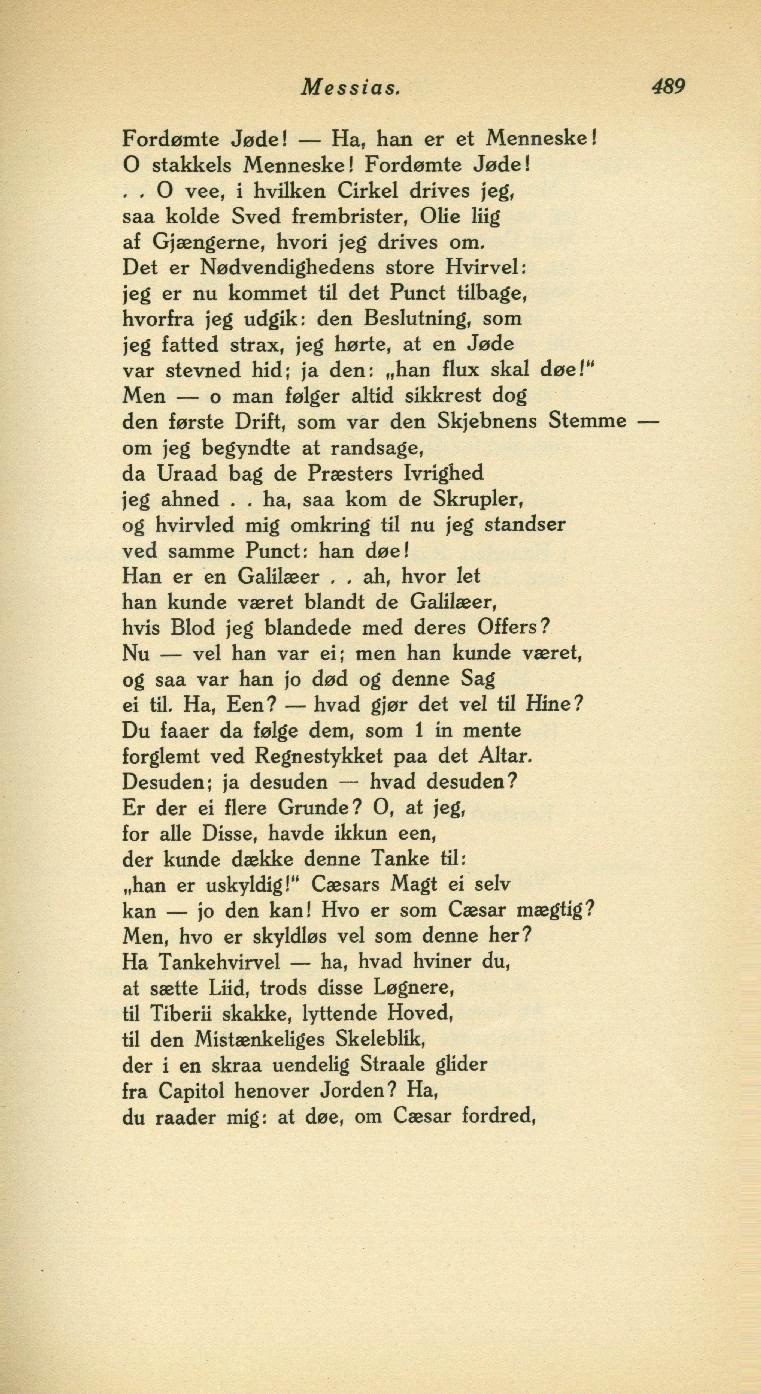 Messias. 489

Fordømte Jøde! — Ha, han er et Menneske!
O stakkels Menneske! Fordømte Jøde!
. . O vee, i hvilken Cirkel drives jeg,
saa kolde Sved frembrister, Olie liig
af Gjængerne, hvori jeg drives om.
Det er Nødvendighedens store Hvirvel:
jeg er nu kommet til det Punct tilbage,
hvorfra jeg udgik: den Beslutning, som
jeg fatted strax, jeg hørte, at en Jøde
var stevned hid; ja den: „han flux skal døe!"
Men — o man følger altid sikkrest dog
den første Drift, som var den Skjebnens Stemme —
om jeg begyndte at randsage,
da Uraad bag de Præsters Ivrighed
jeg ahned . . ha, saa kom de Skrupler,
og hvirvled mig omkring til nu jeg standser
ved samme Punct: han døe!
Han er en Galilæer . . ah, hvor let
han kunde været blandt de Galilæer,
hvis Blod jeg blandede med deres Offers?
Nu — vel han var ei; men han kunde været,
og saa var han jo død og denne Sag
ei til. Ha, Een? — hvad gjør det vel til Hine?
Du faaer da følge dem, som 1 in mente
forglemt ved Regnestykket paa det Altar.
Desuden; ja desuden — hvad desuden?
Er der ei flere Grunde? O, at jeg,
for alle Disse, havde ikkun een,
der kunde dække denne Tanke til:
„han er uskyldig!" Cæsars Magt ei selv
kan — jo den kan! Hvo er som Cæsar mægtig?
Men, hvo er skyldløs vel som denne her?
Ha Tankehvirvel — ha, hvad hviner du,
at sætte Liid, trods disse Løgnere,
til Tiberii skakke, lyttende Hoved,
til den Mistænkeliges Skeleblik,
der i en skraa uendelig Straale glider
fra Capitol henover Jorden? Ha,
du raader mig: at døe, om Cæsar fordred,